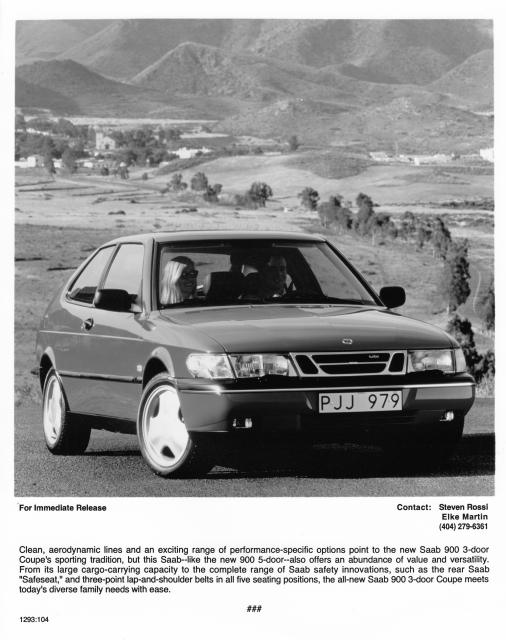 PJJ 979

For Immediate Release

Contact: Steven Rossi
Elke Martin
(404) 279-6361

Clean, aerodynamic lines and an exciting range of performance-specific options point to the new Saab 900 3-door Coupe's sporting tradition, but this Saab--like the new 900 5-door--also offers an abundance of value and versatility. From its large cargo-carrying capacity to the complete range of Saab safety innovations, such as the rear Saab "Safeseat," and three-point lap-and-shoulder belts in all five seating positions, the all-new Saab 900 3-door Coupe meets today's diverse family needs with ease.

###

1293:104